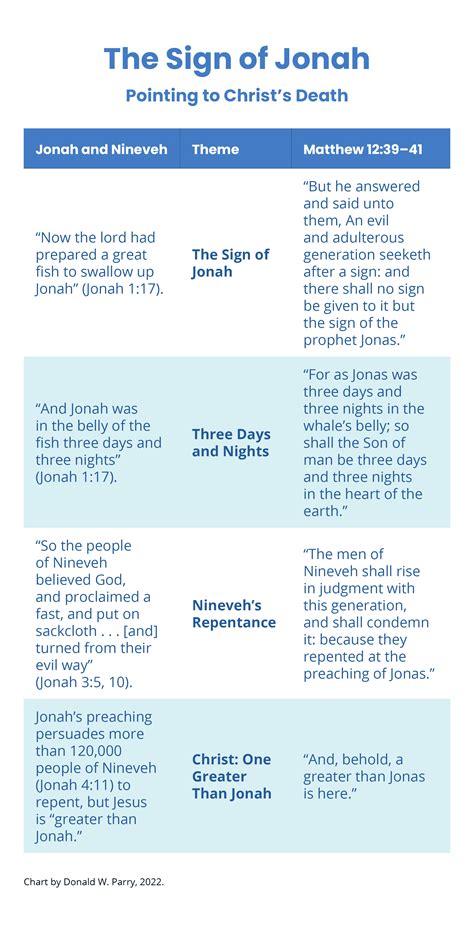 The Sign of Jonah

Pointing to Christ's Death

| Jonah and Nineveh | Theme | Matthew 12:39–41 |
|---|---|---|
| "Now the lord had prepared a great fish to swallow up Jonah" (Jonah 1:17). | The Sign of Jonah | "But he answered and said unto them, An evil and adulterous generation seeketh after a sign: and there shall no sign be given to it but the sign of the prophet Jonas." |
| "And Jonah was in the belly of the fish three days and three nights" (Jonah 1:17). | Three Days and Nights | "For as Jonas was three days and three nights in the whale's belly; so shall the Son of man be three days and three nights in the heart of the earth." |
| "So the people of Nineveh believed God, and proclaimed a fast, and put on sackcloth . . . [and] turned from their evil way" (Jonah 3:5, 10). | Nineveh's Repentance | "The men of Nineveh shall rise in judgment with this generation, and shall condemn it: because they repented at the preaching of Jonas." |
| Jonah's preaching persuades more than 120,000 people of Nineveh (Jonah 4:11) to repent, but Jesus is "greater than Jonah." | Christ: One Greater Than Jonah | "And, behold, a greater than Jonas is here." |

Chart by Donald W. Parry, 2022.